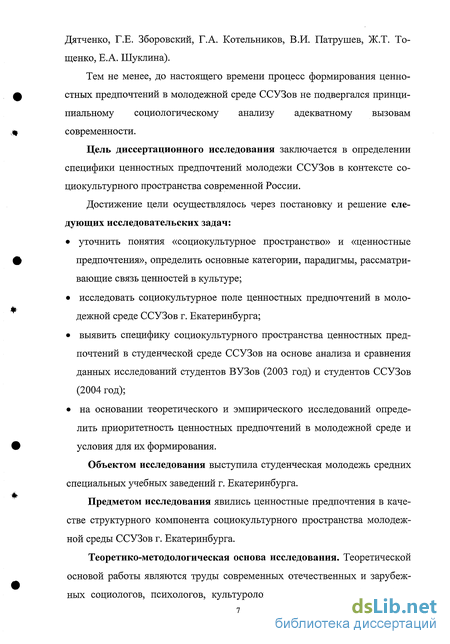 Дятченко, Г.Е. Зборовский, Г.А. Котельников, В.И. Патрушев, Ж.Т. Тощенко, Е.А. Шуклина).

Тем не менее, до настоящего времени процесс формирования ценностных предпочтений в молодежной среде ССУЗов не подвергался принципиальному социологическому анализу адекватному вызовам современности.

Цель диссертационного исследования заключается в определении специфики ценностных предпочтений молодежи ССУЗов в контексте социокультурного пространства современной России.

Достижение цели осуществлялось через постановку и решение следующих исследовательских задач:

• уточнить понятия «социокультурное пространство» и «ценностные предпочтения», определить основные категории, парадигмы, рассматривающие связь ценностей в культуре;

• исследовать социокультурное поле ценностных предпочтений в молодежной среде ССУЗов г. Екатеринбурга;

• выявить специфику социокультурного пространства ценностных предпочтений в студенческой среде ССУЗов на основе анализа и сравнения данных исследований студентов ВУЗов (2003 год) и студентов ССУЗов (2004 год);

• на основании теоретического и эмпирического исследований определить приоритетность ценностных предпочтений в молодежной среде и условия для их формирования.

Объектом исследования выступила студенческая молодежь средних специальных учебных заведений г. Екатеринбурга.

Предметом исследования явились ценностные предпочтения в качестве структурного компонента социокультурного пространства молодежной среды ССУЗов г. Екатеринбурга.

Теоретико-методологическая основа исследования. Теоретической основой работы являются труды современных отечественных и зарубежных социологов, психологов, культуроло

7

dsLib.net
библиотека диссертаций